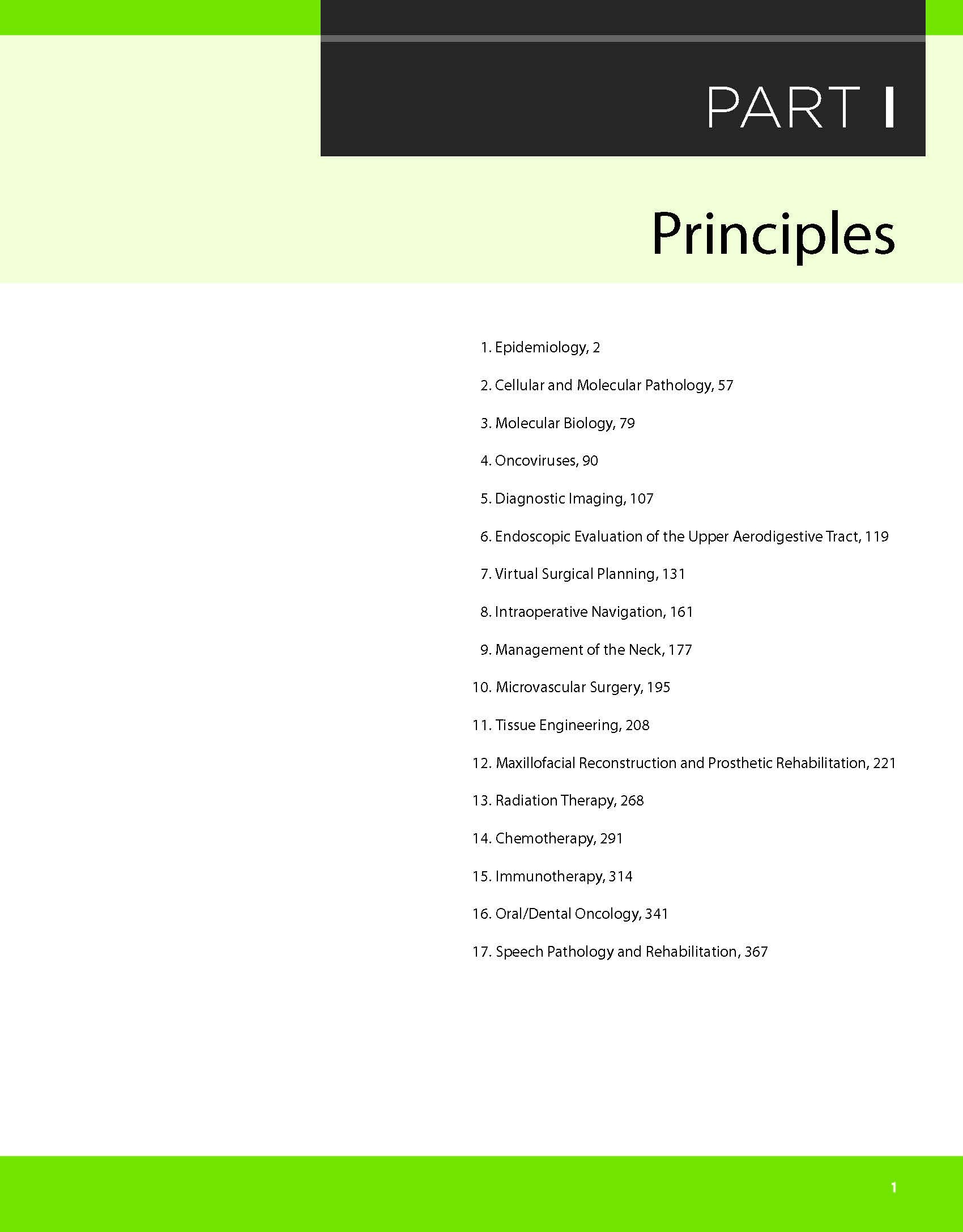 PART I

Principles

1. Epidemiology, 2

2. Cellular and Molecular Pathology, 57

3. Molecular Biology, 79

4. Oncoviruses, 90

5. Diagnostic Imaging, 107

6. Endoscopic Evaluation of the Upper Aerodigestive Tract, 119

7. Virtual Surgical Planning, 131

8. Intraoperative Navigation, 161

9. Management of the Neck, 177

10. Microvascular Surgery, 195

11. Tissue Engineering, 208

12. Maxillofacial Reconstruction and Prosthetic Rehabilitation, 221

13. Radiation Therapy, 268

14. Chemotherapy, 291

15. Immunotherapy, 314

16. Oral/Dental Oncology, 341

17. Speech Pathology and Rehabilitation, 367

1